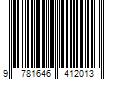 9 781646 412013